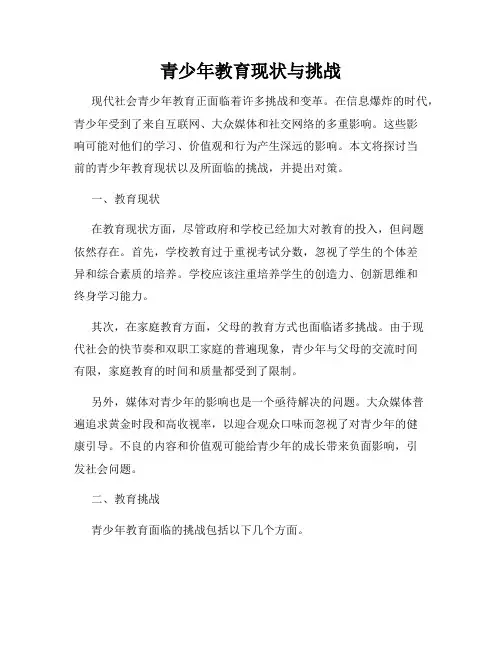 青少年教育现状与挑战

现代社会青少年教育正面临着许多挑战和变革。在信息爆炸的时代，青少年受到了来自互联网、大众媒体和社交网络的多重影响。这些影响可能对他们的学习、价值观和行为产生深远的影响。本文将探讨当前的青少年教育现状以及所面临的挑战，并提出对策。

一、教育现状

在教育现状方面，尽管政府和学校已经加大对教育的投入，但问题依然存在。首先，学校教育过于重视考试分数，忽视了学生的个体差异和综合素质的培养。学校应该注重培养学生的创造力、创新思维和终身学习能力。

其次，在家庭教育方面，父母的教育方式也面临诸多挑战。由于现代社会的快节奏和双职工家庭的普遍现象，青少年与父母的交流时间有限，家庭教育的时间和质量都受到了限制。

另外，媒体对青少年的影响也是一个亟待解决的问题。大众媒体普遍追求黄金时段和高收视率，以迎合观众口味而忽视了对青少年的健康引导。不良的内容和价值观可能给青少年的成长带来负面影响，引发社会问题。

二、教育挑战

青少年教育面临的挑战包括以下几个方面。